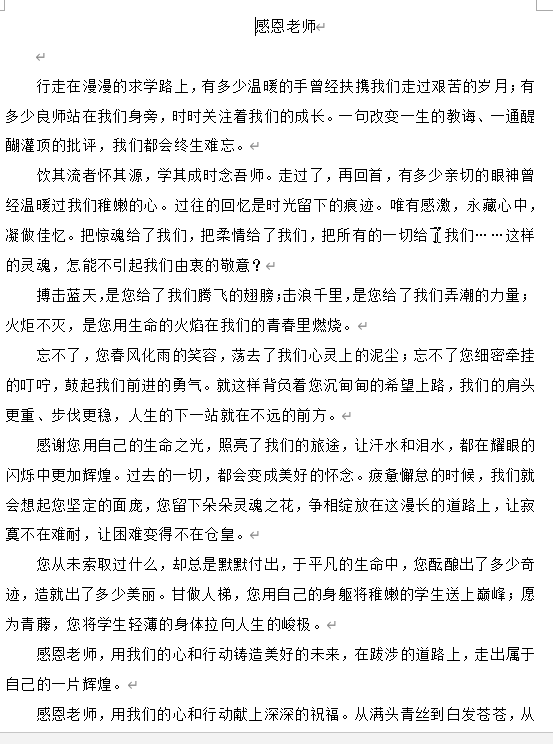 感恩老师

行走在漫漫的求学路上，有多少温暖的手曾经扶携我们走过艰苦的岁月；有多少良师站在我们身旁，时时关注着我们的成长。一句改变一生的教诲、一通醍醐灌顶的批评，我们都会终生难忘。

饮其流者怀其源，学其成时念吾师。走过了，再回首，有多少亲切的眼神曾经温暖过我们稚嫩的心。过往的回忆是时光留下的痕迹。唯有感激，永藏心中，凝做佳忆。把惊魂给了我们，把柔情给了我们，把所有的一切给了我们……这样的灵魂，怎能不引起我们由衷的敬意？

搏击蓝天，是您给了我们腾飞的翅膀；击浪千里，是您给了我们弄潮的力量；火炬不灭，是您用生命的火焰在我们的青春里燃烧。

忘不了，您春风化雨的笑容，荡去了我们心灵上的泥尘；忘不了您细密牵挂的叮咛，鼓起我们前进的勇气。就这样背负着您沉甸甸的希望上路，我们的肩头更重、步伐更稳，人生的下一站就在不远的前方。

感谢您用自己的生命之光，照亮了我们的旅途，让汗水和泪水，都在耀眼的闪烁中更加辉煌。过去的一切，都会变成美好的怀念。疲惫懈怠的时候，我们就会想起您坚定的面庞，您留下朵朵灵魂之花，争相绽放在这漫长的道路上，让寂寞不在难耐，让困难变得不在仓皇。

您从未索取过什么，却总是默默付出，于平凡的生命中，您酝酿出了多少奇迹，造就出了多少美丽。甘做人梯，您用自己的身躯将稚嫩的学生送上巅峰；愿为青藤，您将学生轻薄的身体拉向人生的峻极。

感恩老师，用我们的心和行动铸造美好的未来，在跋涉的道路上，走出属于自己的一片辉煌。

感恩老师，用我们的心和行动献上深深的祝福。从满头青丝到白发苍苍，从